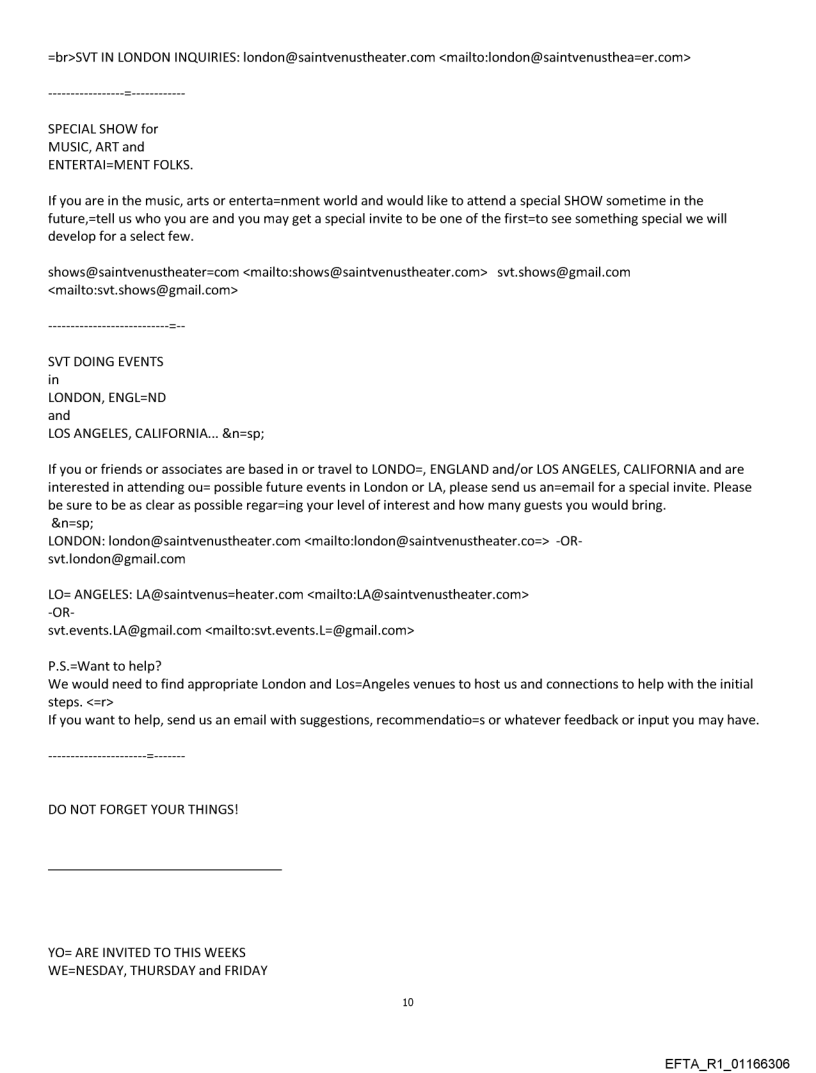 =br>SVT IN LONDON INQUIRIES: london@saintvenustheater.com <mailto:london@saintvenusthea=er.com>

-----------------=------------

SPECIAL SHOW for
MUSIC, ART and
ENTERTAI=MENT FOLKS.

If you are in the music, arts or enterta=nment world and would like to attend a special SHOW sometime in the future,=tell us who you are and you may get a special invite to be one of the first=to see something special we will develop for a select few.

shows@saintvenustheater=com <mailto:shows@saintvenustheater.com> svt.shows@gmail.com <mailto:svt.shows@gmail.com>

---------------------------=--

SVT DOING EVENTS
in
LONDON, ENGL=ND
and
LOS ANGELES, CALIFORNIA... &n=sp;

If you or friends or associates are based in or travel to LONDO=, ENGLAND and/or LOS ANGELES, CALIFORNIA and are interested in attending ou= possible future events in London or LA, please send us an=email for a special invite. Please be sure to be as clear as possible regar=ing your level of interest and how many guests you would bring.
&n=sp;
LONDON: london@saintvenustheater.com <mailto:london@saintvenustheater.co=> -OR-
svt.london@gmail.com

LO= ANGELES: LA@saintvenus=heater.com <mailto:LA@saintvenustheater.com>
-OR-
svt.events.LA@gmail.com <mailto:svt.events.L=@gmail.com>

P.S.=Want to help?
We would need to find appropriate London and Los=Angeles venues to host us and connections to help with the initial steps. <=r>
If you want to help, send us an email with suggestions, recommendatio=s or whatever feedback or input you may have.

----------------------=-------

DO NOT FORGET YOUR THINGS!

YO= ARE INVITED TO THIS WEEKS
WE=NESDAY, THURSDAY and FRIDAY

10

EFTA_R1_01166306